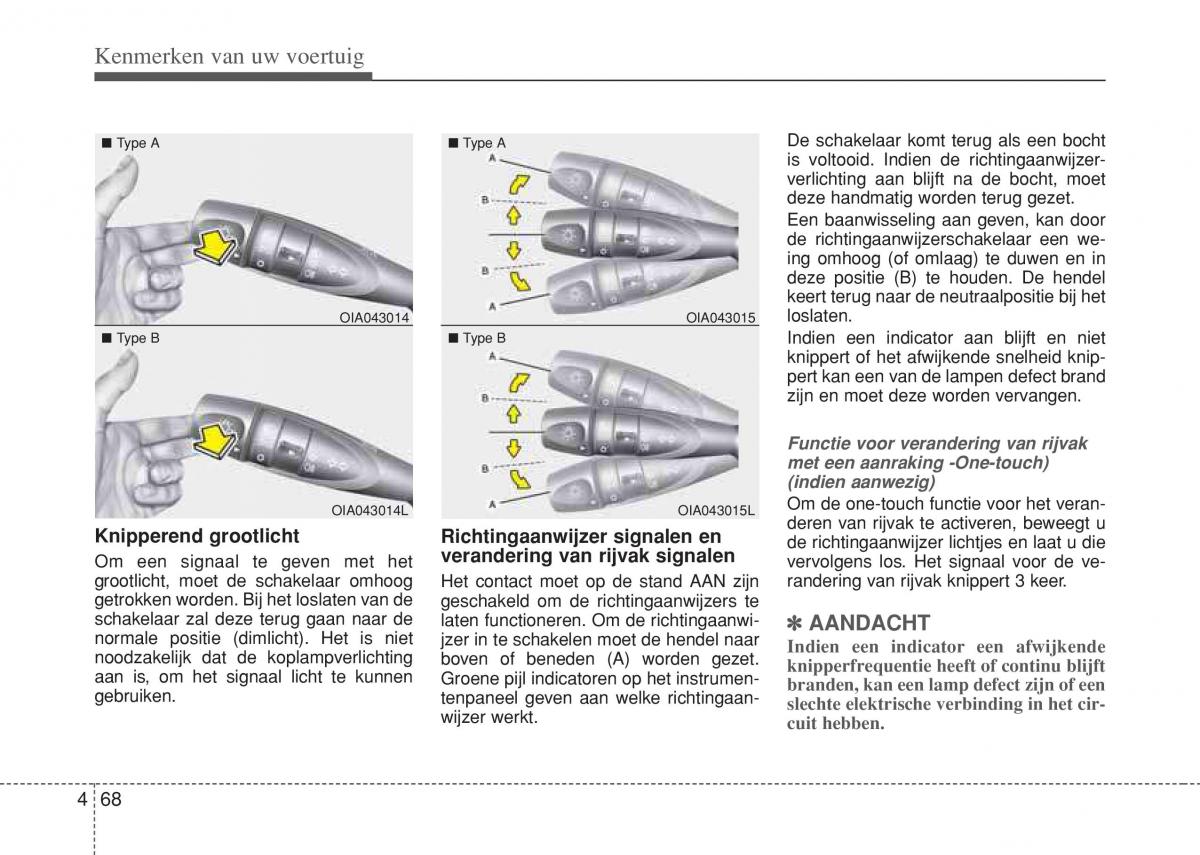 Kenmerken van uw voertuig

■ Type A

OIA043014

■ Type B

OIA043014L

Knipperend grootlicht

Om een signaal te geven met het grootlicht, moet de schakelaar omhoog getrokken worden. Bij het loslaten van de schakelaar zal deze terug gaan naar de normale positie (dimlicht). Het is niet noodzakelijk dat de koplampverlichting aan is, om het signaal licht te kunnen gebruiken.

■ Type A

A
B
B
A

OIA043015

■ Type B

A
B
B
A

OIA043015L

Richtingaanwijzer signalen en verandering van rijvak signalen

Het contact moet op de stand AAN zijn geschakeld om de richtingaanwijzers te laten functioneren. Om de richtingaanwijzer in te schakelen moet de hendel naar boven of beneden (A) worden gezet. Groene pijl indicatoren op het instrumentenpaneel geven aan welke richtingaanwijzer werkt.

De schakelaar komt terug als een bocht is voltooid. Indien de richtingaanwijzerverlichting aan blijft na de bocht, moet deze handmatig worden terug gezet.

Een baanwisseling aan geven, kan door de richtingaanwijzerschakelaar een weing omhoog (of omlaag) te duwen en in deze positie (B) te houden. De hendel keert terug naar de neutraalpositie bij het loslaten.

Indien een indicator aan blijft en niet knippert of het afwijkende snelheid knippert kan een van de lampen defect brand zijn en moet deze worden vervangen.

Functie voor verandering van rijvak met een aanraking -One-touch) (indien aanwezig)

Om de one-touch functie voor het veranderen van rijvak te activeren, beweegt u de richtingaanwijzer lichtjes en laat u die vervolgens los. Het signaal voor de verandering van rijvak knippert 3 keer.

✽ AANDACHT

Indien een indicator een afwijkende knipperfrequentie heeft of continu blijft branden, kan een lamp defect zijn of een slechte elektrische verbinding in het circuit hebben.

4 68